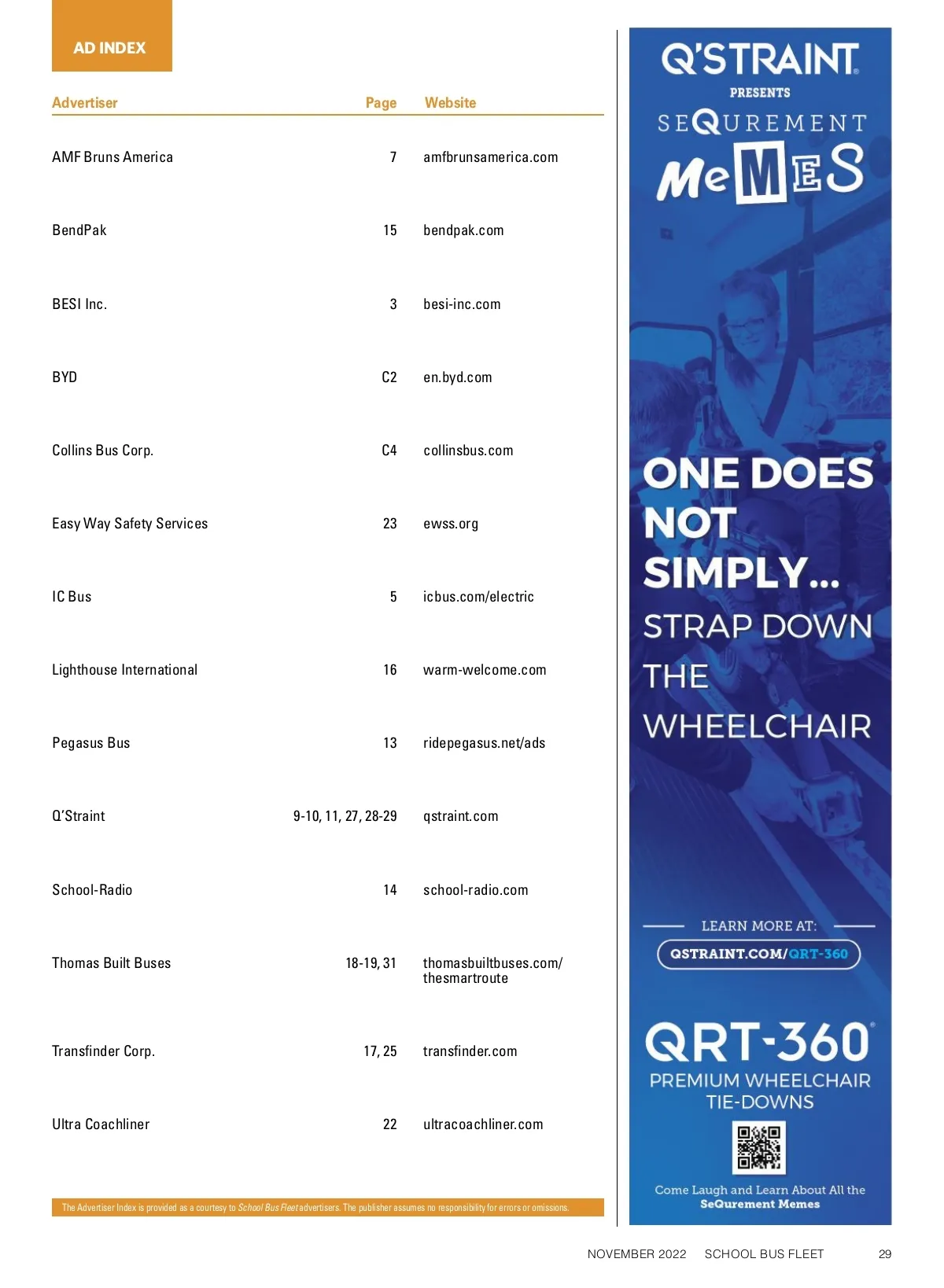 AD INDEX

| Advertiser | Page | Website |
|---|---|---|
| AMF Bruns America | 7 | amfbrunsamerica.com |
| BendPak | 15 | bendpak.com |
| BESI Inc. | 3 | besi-inc.com |
| BYD | C2 | en.byd.com |
| Collins Bus Corp. | C4 | collinsbus.com |
| Easy Way Safety Services | 23 | ewss.org |
| IC Bus | 5 | icbus.com/electric |
| Lighthouse International | 16 | warm-welcome.com |
| Pegasus Bus | 13 | ridepegasus.net/ads |
| Q'Straint | 9-10, 11, 27, 28-29 | qstraint.com |
| School-Radio | 14 | school-radio.com |
| Thomas Built Buses | 18-19, 31 | thomasbuiltbuses.com/ thesmartroute |
| Transfinder Corp. | 17, 25 | transfinder.com |
| Ultra Coachliner | 22 | ultracoachliner.com |

The Advertiser Index is provided as a courtesy to School Bus Fleet advertisers. The publisher assumes no responsibility for errors or omissions.

Q'STRAINT

PRESENTS

SEQUREMENT

MeMES

ONE DOES NOT SIMPLY...

STRAP DOWN THE WHEELCHAIR

LEARN MORE AT:

QSTRAINT.COM/QRT-360

QRT-360

PREMIUM WHEELCHAIR TIE-DOWNS

Come Laugh and Learn About All the SeQurement Memes

NOVEMBER 2022 SCHOOL BUS FLEET 29